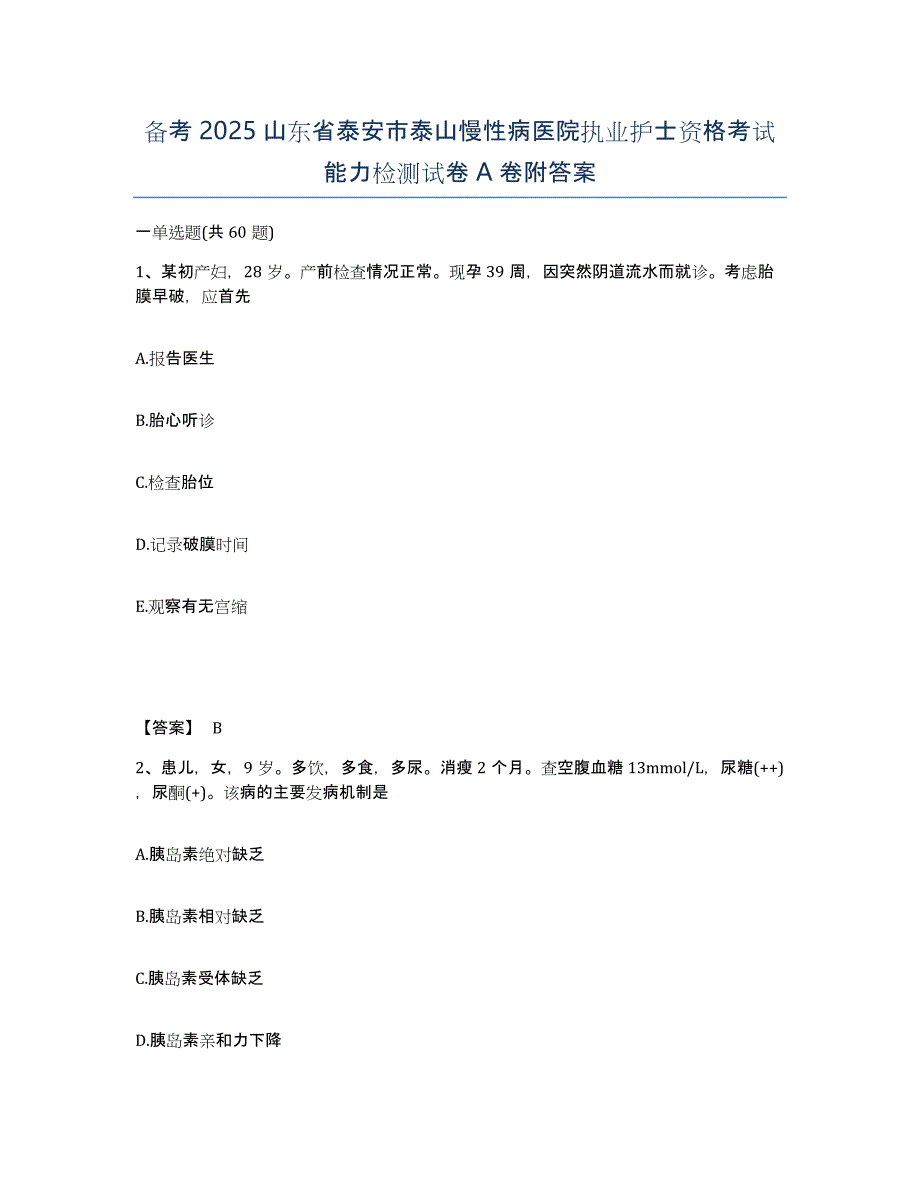 备考 2025 山东省泰安市泰山慢性病医院执业护士资格考试能力检测试卷 A 卷附答案

一单选题(共 60 题)

1、某初产妇，28 岁。产前检查情况正常。现孕 39 周，因突然阴道流水而就诊。考虑胎膜早破，应首先

A.报告医生

B.胎心听诊

C.检查胎位

D.记录破膜时间

E.观察有无宫缩

【答案】 B

2、患儿，女，9 岁。多饮，多食，多尿。消瘦 2 个月。查空腹血糖 13mmol/L，尿糖(++)，尿酮(+)。该病的主要发病机制是

A.胰岛素绝对缺乏

B.胰岛素相对缺乏

C.胰岛素受体缺乏

D.胰岛素亲和力下降